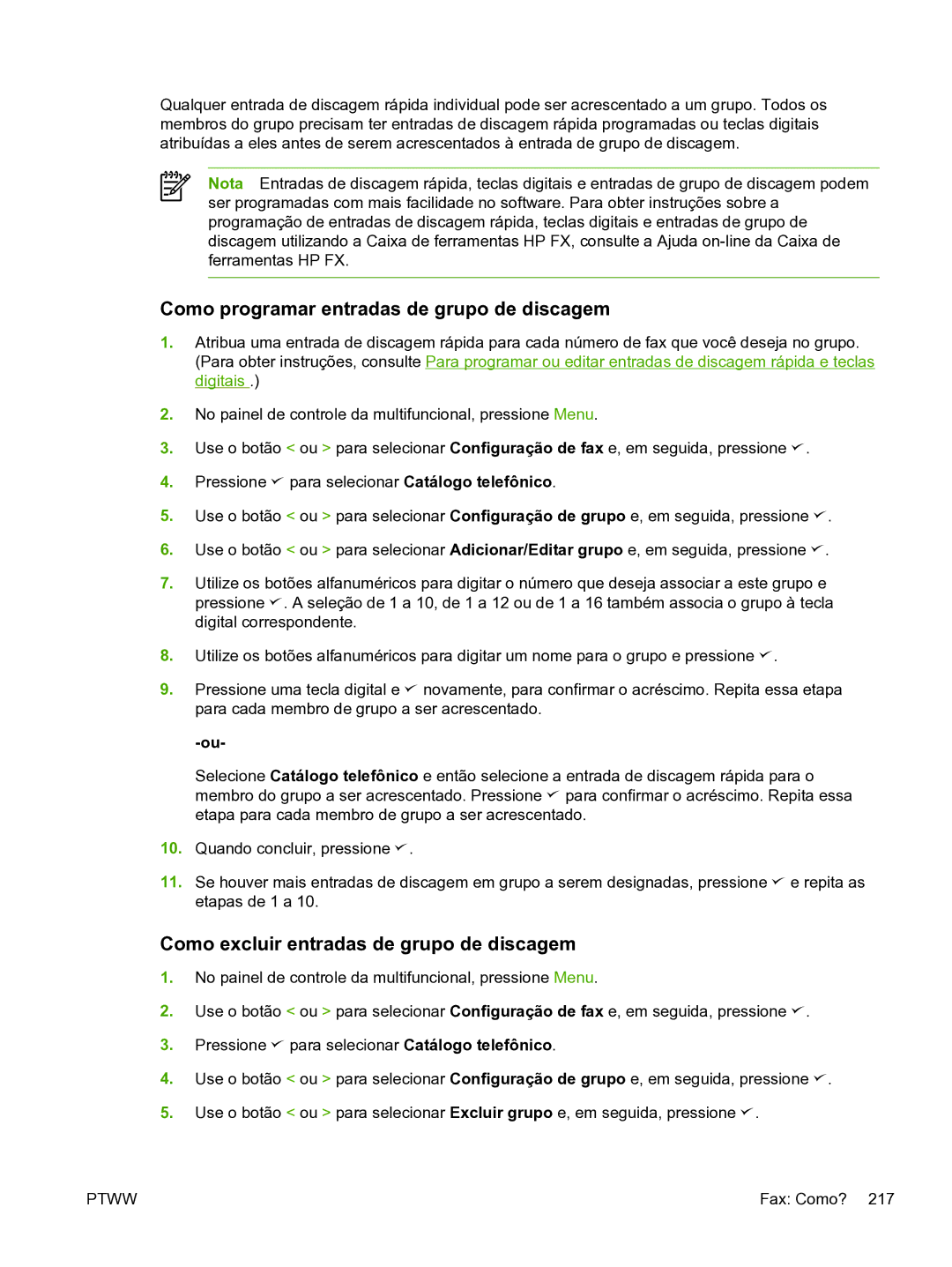 Qualquer entrada de discagem rápida individual pode ser acrescentado a um grupo. Todos os membros do grupo precisam ter entradas de discagem rápida programadas ou teclas digitais atribuídas a eles antes de serem acrescentados à entrada de grupo de discagem.

Nota Entradas de discagem rápida, teclas digitais e entradas de grupo de discagem podem ser programadas com mais facilidade no software. Para obter instruções sobre a programação de entradas de discagem rápida, teclas digitais e entradas de grupo de discagem utilizando a Caixa de ferramentas HP FX, consulte a Ajuda on-line da Caixa de ferramentas HP FX.

Como programar entradas de grupo de discagem

1. Atribua uma entrada de discagem rápida para cada número de fax que você deseja no grupo. (Para obter instruções, consulte Para programar ou editar entradas de discagem rápida e teclas digitais .)

2. No painel de controle da multifuncional, pressione Menu.

3. Use o botão < ou > para selecionar Configuração de fax e, em seguida, pressione ✓.

4. Pressione ✓ para selecionar Catálogo telefônico.

5. Use o botão < ou > para selecionar Configuração de grupo e, em seguida, pressione ✓.

6. Use o botão < ou > para selecionar Adicionar/Editar grupo e, em seguida, pressione ✓.

7. Utilize os botões alfanuméricos para digitar o número que deseja associar a este grupo e pressione ✓. A seleção de 1 a 10, de 1 a 12 ou de 1 a 16 também associa o grupo à tecla digital correspondente.

8. Utilize os botões alfanuméricos para digitar um nome para o grupo e pressione ✓.

9. Pressione uma tecla digital e ✓ novamente, para confirmar o acréscimo. Repita essa etapa para cada membro de grupo a ser acrescentado.

-ou-

Selecione Catálogo telefônico e então selecione a entrada de discagem rápida para o membro do grupo a ser acrescentado. Pressione ✓ para confirmar o acréscimo. Repita essa etapa para cada membro de grupo a ser acrescentado.

10. Quando concluir, pressione ✓.

11. Se houver mais entradas de discagem em grupo a serem designadas, pressione ✓ e repita as etapas de 1 a 10.

Como excluir entradas de grupo de discagem

1. No painel de controle da multifuncional, pressione Menu.

2. Use o botão < ou > para selecionar Configuração de fax e, em seguida, pressione ✓.

3. Pressione ✓ para selecionar Catálogo telefônico.

4. Use o botão < ou > para selecionar Configuração de grupo e, em seguida, pressione ✓.

5. Use o botão < ou > para selecionar Excluir grupo e, em seguida, pressione ✓.

PTWW Fax: Como? 217